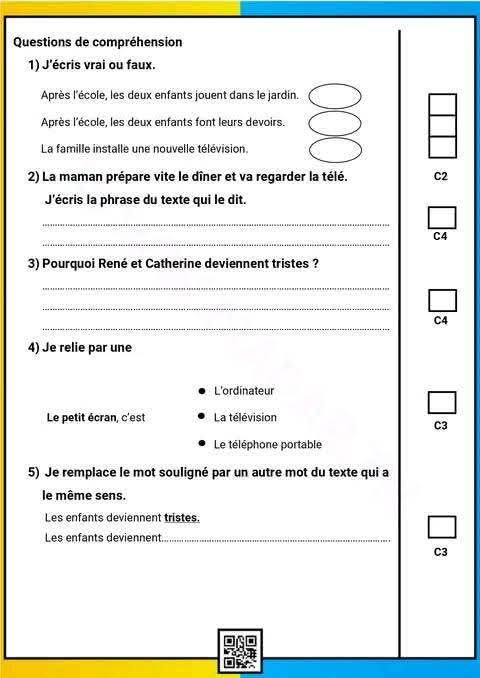 Questions de compréhension

1) J'écris vrai ou faux.

Après l'école, les deux enfants jouent dans le jardin.

Après l'école, les deux enfants font leurs devoirs.

La famille installe une nouvelle télévision.

C2

2) La maman prépare vite le dîner et va regarder la télé.

J'écris la phrase du texte qui le dit.

C4

3) Pourquoi René et Catherine deviennent tristes ?

C4

4) Je relie par une

Le petit écran, c'est

L'ordinateur

La télévision

Le téléphone portable

C3

5) Je remplace le mot souligné par un autre mot du texte qui a le même sens.

Les enfants deviennent tristes.

Les enfants deviennent

C3